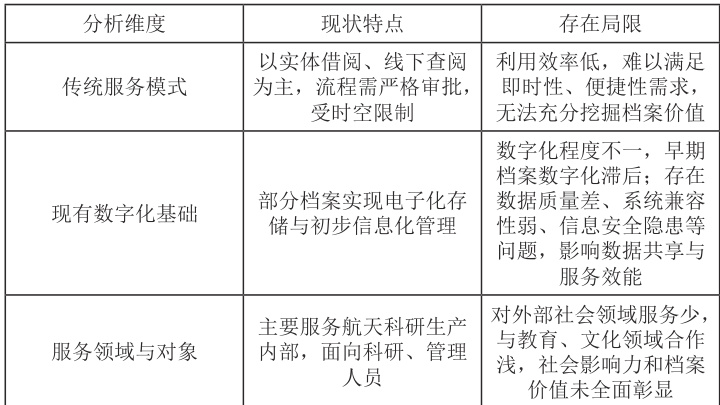 | 分析维度 | 现状特点 | 存在局限 |
|---|---|---|
| 传统服务模式 | 以实体借阅、线下查阅为主，流程需严格审批，受时空限制 | 利用效率低，难以满足即时性、便捷性需求，无法充分挖掘档案价值 |
| 现有数字化基础 | 部分档案实现电子化存储与初步信息化管理 | 数字化程度不一，早期档案数字化滞后；存在数据质量差、系统兼容性弱、信息安全隐患等问题，影响数据共享与服务效能 |
| 服务领域与对象 | 主要服务航天科研生产内部，面向科研、管理人员 | 对外部社会领域服务少，与教育、文化领域合作浅，社会影响力和档案价值未全面彰显 |